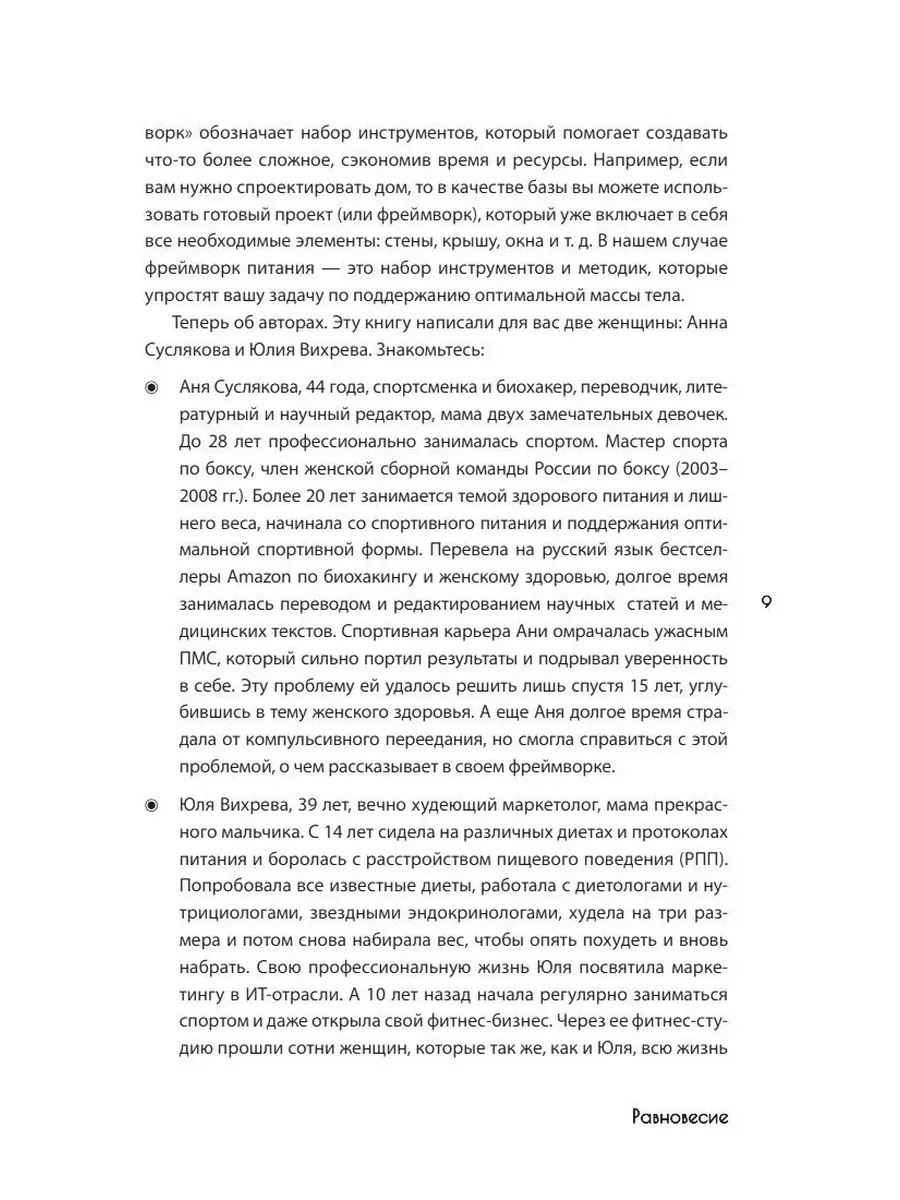 ворк» обозначает набор инструментов, который помогает создавать что-то более сложное, сэкономив время и ресурсы. Например, если вам нужно спроектировать дом, то в качестве базы вы можете использовать готовый проект (или фреймворк), который уже включает в себя все необходимые элементы: стены, крышу, окна и т. д. В нашем случае фреймворк питания — это набор инструментов и методик, которые упростят вашу задачу по поддержанию оптимальной массы тела.

Теперь об авторах. Эту книгу написали для вас две женщины: Анна Суслякова и Юлия Вихрева. Знакомьтесь:

◉ Аня Суслякова, 44 года, спортсменка и биохакер, переводчик, литературный и научный редактор, мама двух замечательных девочек. До 28 лет профессионально занималась спортом. Мастер спорта по боксу, член женской сборной команды России по боксу (2003–2008 гг.). Более 20 лет занимается темой здорового питания и лишнего веса, начинала со спортивного питания и поддержания оптимальной спортивной формы. Перевела на русский язык бестселлеры Amazon по биохакингу и женскому здоровью, долгое время занималась переводом и редактированием научных статей и медицинских текстов. Спортивная карьера Ани омрачалась ужасным ПМС, который сильно портил результаты и подрывал уверенность в себе. Эту проблему ей удалось решить лишь спустя 15 лет, углубившись в тему женского здоровья. А еще Аня долгое время страдала от компульсивного переедания, но смогла справиться с этой проблемой, о чем рассказывает в своем фреймворке.

9

◉ Юля Вихрева, 39 лет, вечно худеющий маркетолог, мама прекрасного мальчика. С 14 лет сидела на различных диетах и протоколах питания и боролась с расстройством пищевого поведения (РПП). Попробовала все известные диеты, работала с диетологами и нутрициологами, звездными эндокринологами, худела на три размера и потом снова набирала вес, чтобы опять похудеть и вновь набрать. Свою профессиональную жизнь Юля посвятила маркетингу в ИТ-отрасли. А 10 лет назад начала регулярно заниматься спортом и даже открыла свой фитнес-бизнес. Через ее фитнес-студию прошли сотни женщин, которые так же, как и Юля, всю жизнь

Равновесие